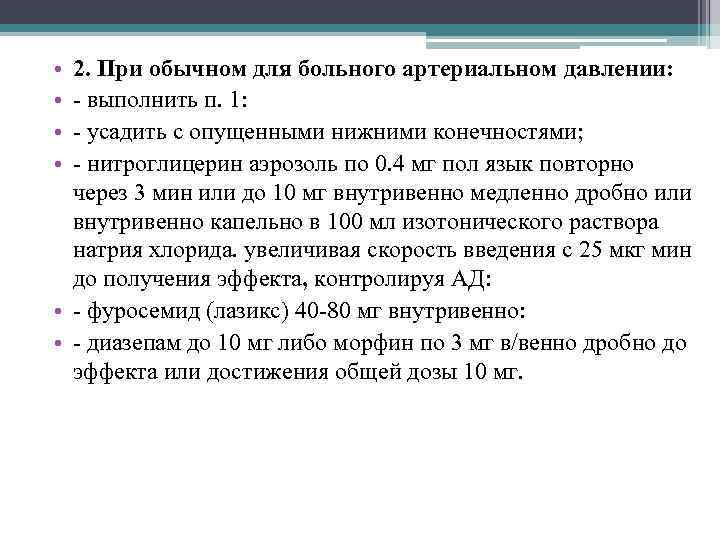 • 2. При обычном для больного артериальном давлении:
• - выполнить п. 1:
• - усадить с опущенными нижними конечностями;
• - нитроглицерин аэрозоль по 0.4 мг пол язык повторно через 3 мин или до 10 мг внутривенно медленно дробно или внутривенно капельно в 100 мл изотонического раствора натрия хлорида. увеличивая скорость введения с 25 мкг мин до получения эффекта, контролируя АД:
• - фуросемид (лазикс) 40-80 мг внутривенно:
• - диазепам до 10 мг либо морфин по 3 мг в/венно дробно до эффекта или достижения общей дозы 10 мг.